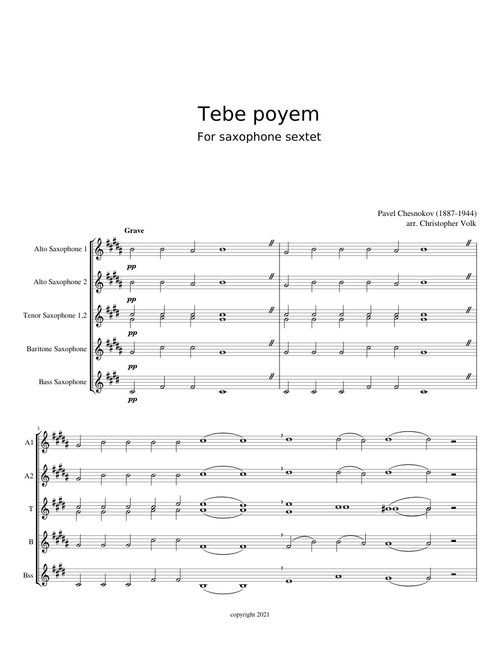 Tebe poyem

For saxophone sextet

Pavel Chesnokov (1887-1944)
arr. Christopher Volk

Grave

Alto Saxophone 1
pp

Alto Saxophone 2
pp

Tenor Saxophone 1,2
pp

Baritone Saxophone
pp

Bass Saxophone
pp

3

A1

A2

T

B

Bss

copyright 2021